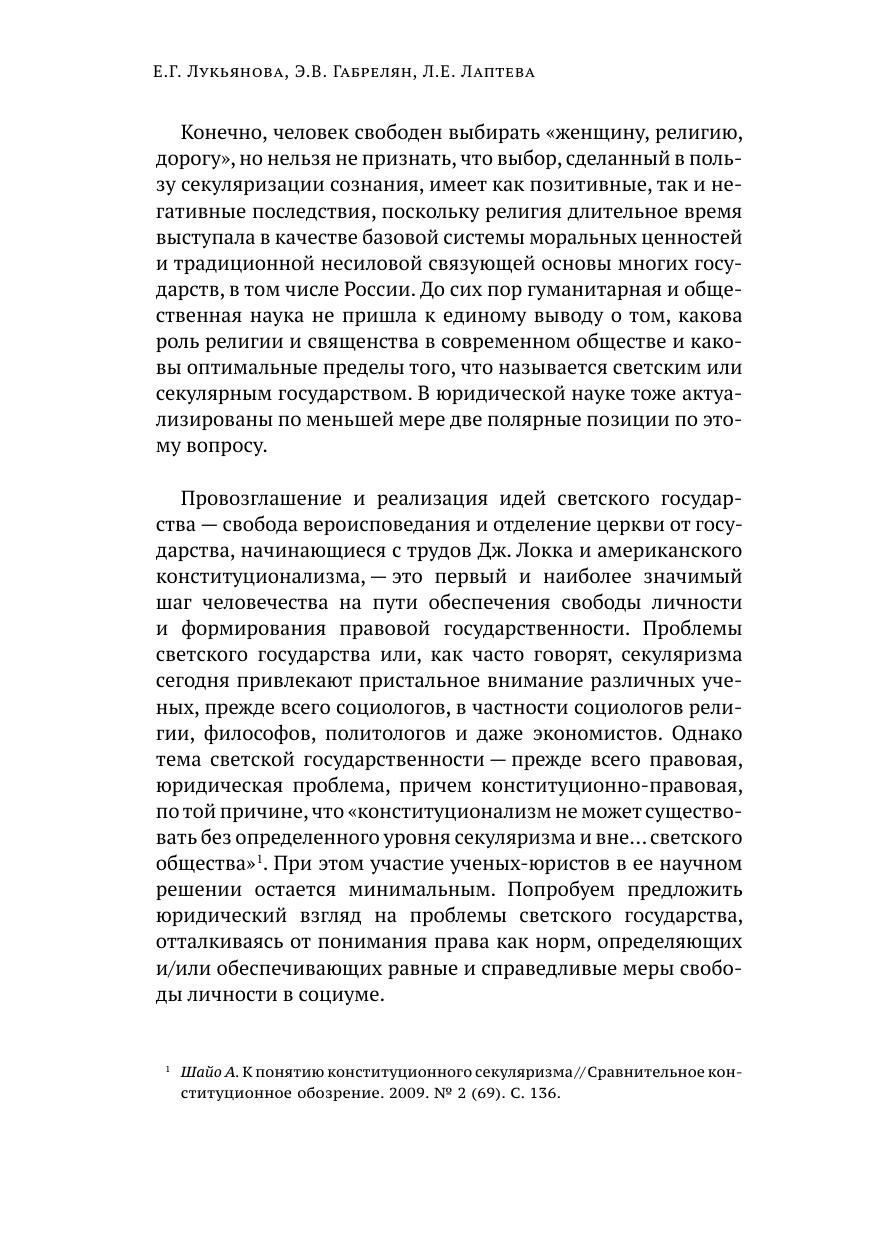 Е.Г. Лукьянова, Э.В. Габрелян, Л.Е. Лаптева

Конечно, человек свободен выбирать «женщину, религию, дорогу», но нельзя не признать, что выбор, сделанный в пользу секуляризации сознания, имеет как позитивные, так и негативные последствия, поскольку религия длительное время выступала в качестве базовой системы моральных ценностей и традиционной несиловой связующей основы многих государств, в том числе России. До сих пор гуманитарная и общественная наука не пришла к единому выводу о том, какова роль религии и священства в современном обществе и каковы оптимальные пределы того, что называется светским или секулярным государством. В юридической науке тоже актуализированы по меньшей мере две полярные позиции по этому вопросу.

Провозглашение и реализация идей светского государства — свобода вероисповедания и отделение церкви от государства, начинающиеся с трудов Дж. Локка и американского конституционализма, — это первый и наиболее значимый шаг человечества на пути обеспечения свободы личности и формирования правовой государственности. Проблемы светского государства или, как часто говорят, секуляризма сегодня привлекают пристальное внимание различных ученых, прежде всего социологов, в частности социологов религии, философов, политологов и даже экономистов. Однако тема светской государственности — прежде всего правовая, юридическая проблема, причем конституционно-правовая, по той причине, что «конституционализм не может существовать без определенного уровня секуляризма и вне... светского общества»$^1$. При этом участие ученых-юристов в ее научном решении остается минимальным. Попробуем предложить юридический взгляд на проблемы светского государства, отталкиваясь от понимания права как норм, определяющих и/или обеспечивающих равные и справедливые меры свободы личности в социуме.

$^1$ Шайо А. К понятию конституционного секуляризма // Сравнительное конституционное обозрение. 2009. № 2 (69). С. 136.